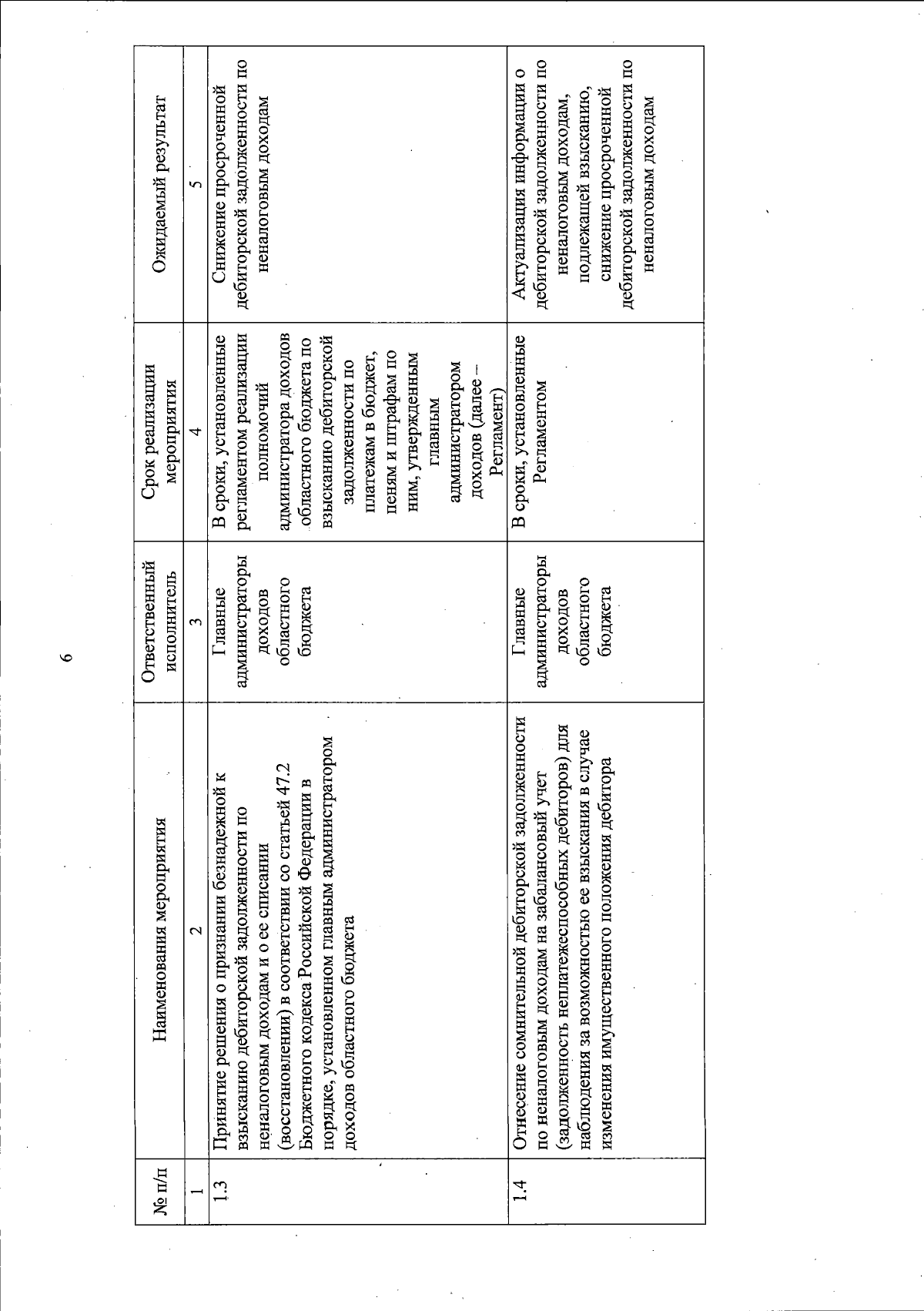 6

| № п/п | Наименования мероприятия | Ответственный исполнитель | Срок реализации мероприятия | Ожидаемый результат |
|---|---|---|---|---|
| 1 | 2 | 3 | 4 | 5 |
| 1.3 | Принятие решения о признании безнадежной к взысканию дебиторской задолженности по неналоговым доходам и о ее списании (восстановлении) в соответствии со статьей 47.2 Бюджетного кодекса Российской Федерации в порядке, установленном главным администратором доходов областного бюджета | Главные администраторы доходов областного бюджета | В сроки, установленные регламентом реализации полномочий администратора доходов областного бюджета по взысканию дебиторской задолженности по платежам в бюджет, пеням и штрафам по ним, утвержденным главным администратором доходов (далее – Регламент) | Снижение просроченной дебиторской задолженности по неналоговым доходам |
| 1.4 | Отнесение сомнительной дебиторской задолженности по неналоговым доходам на забалансовый учет (задолженность неплатежеспособных дебиторов) для наблюдения за возможностью ее взыскания в случае изменения имущественного положения дебитора | Главные администраторы доходов областного бюджета | В сроки, установленные Регламентом | Актуализация информации о дебиторской задолженности по неналоговым доходам, подлежащей взысканию, снижение просроченной дебиторской задолженности по неналоговым доходам |